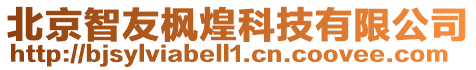 北京智友枫煌科技有限公司
http://bjsylviabell1.cn.coovee.com